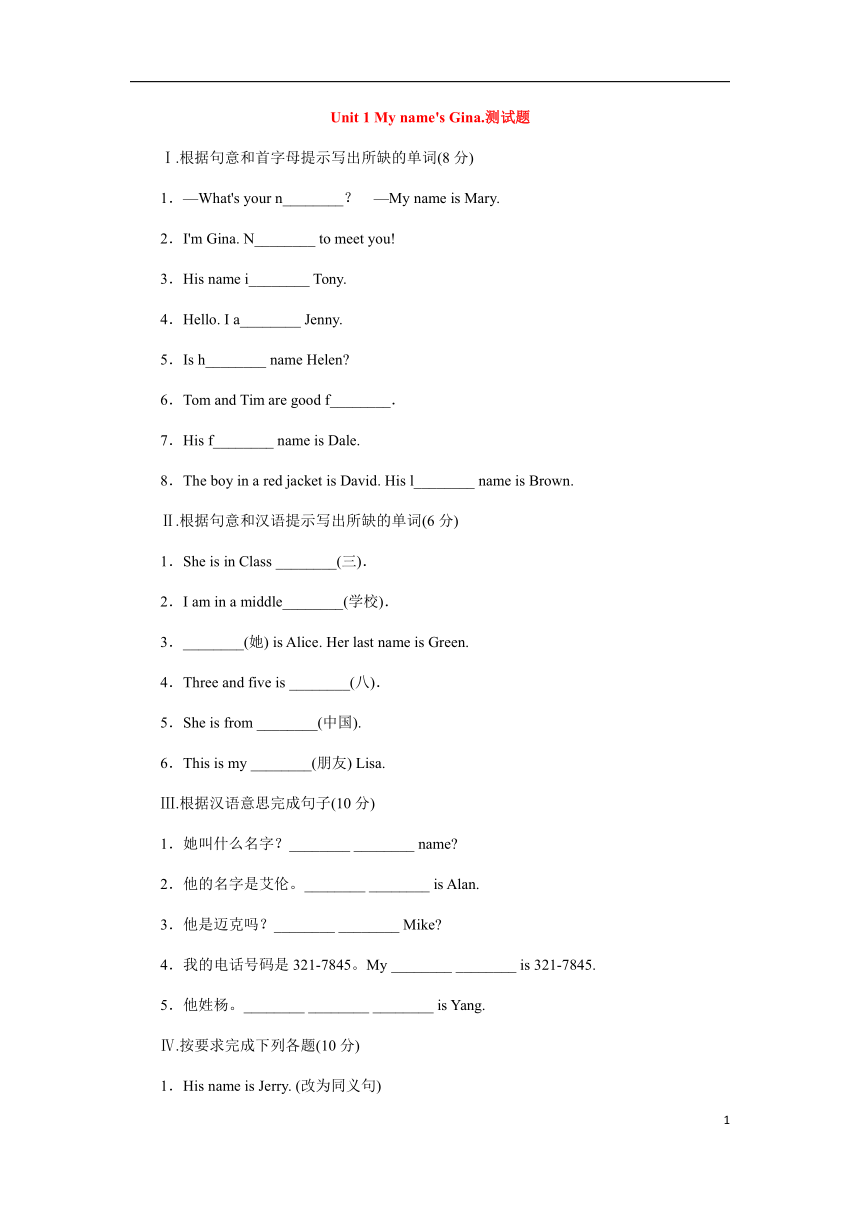 Unit 1 My name's Gina.测试题

Ⅰ.根据句意和首字母提示写出所缺的单词(8 分)

1．—What's your n________？ —My name is Mary.

2．I'm Gina. N________ to meet you!

3．His name i________ Tony.

4．Hello. I a________ Jenny.

5．Is h________ name Helen?

6．Tom and Tim are good f________．

7．His f________ name is Dale.

8．The boy in a red jacket is David. His l________ name is Brown.

Ⅱ.根据句意和汉语提示写出所缺的单词(6 分)

1．She is in Class ________(三)．

2．I am in a middle________(学校)．

3．________(她) is Alice. Her last name is Green.

4．Three and five is ________(八)．

5．She is from ________(中国).

6．This is my ________(朋友) Lisa.

Ⅲ.根据汉语意思完成句子(10 分)

1．她叫什么名字？________ ________ name?

2．他的名字是艾伦。________ ________ is Alan.

3．他是迈克吗？________ ________ Mike?

4．我的电话号码是 321-7845。My ________ ________ is 321-7845.

5．他姓杨。________ ________ ________ is Yang.

Ⅳ.按要求完成下列各题(10 分)

1．His name is Jerry. (改为同义句)

1